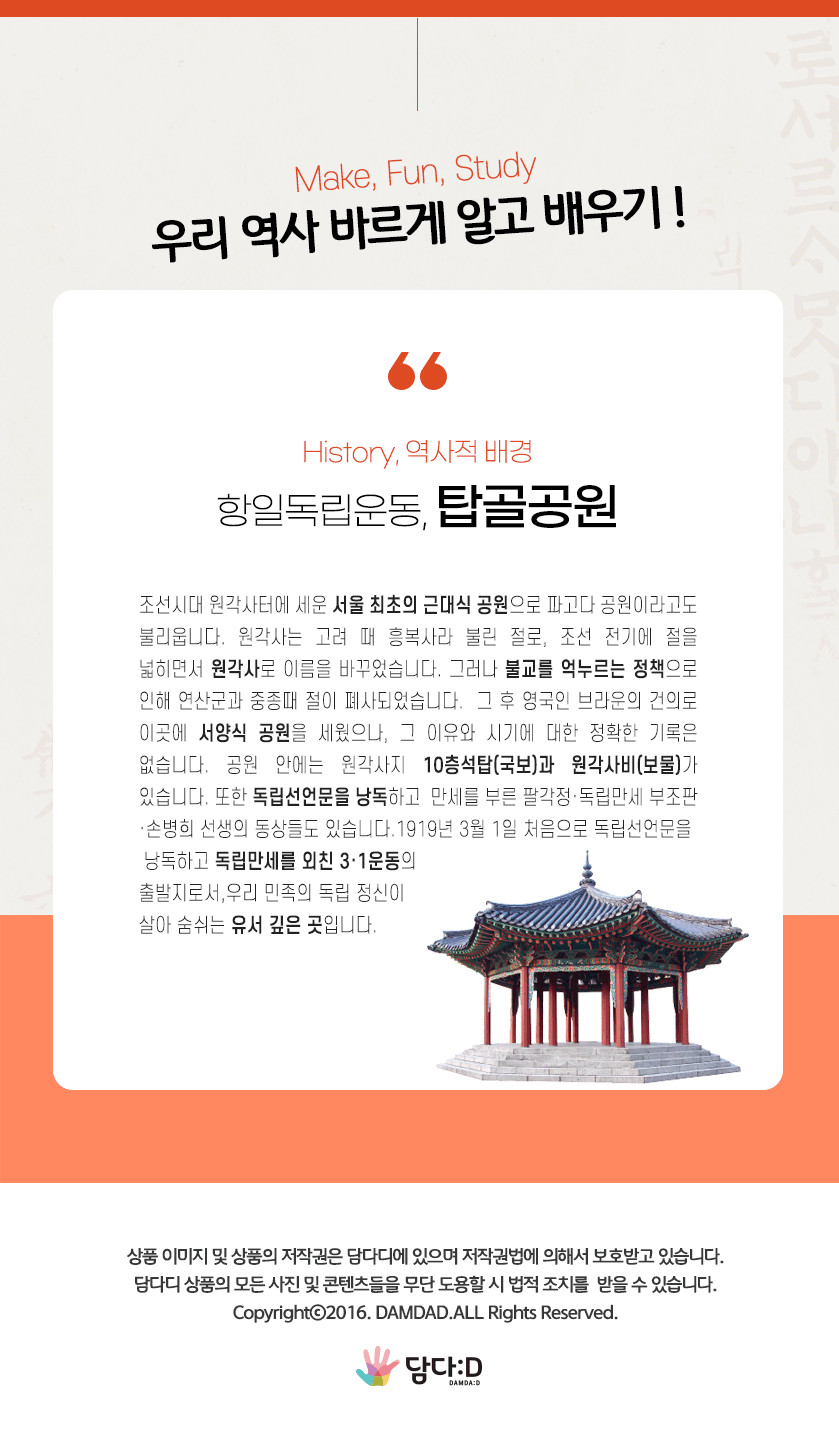 Make, Fun, Study
우리 역사 바르게 알고 배우기 !

History, 역사적 배경
항일독립운동, 탑골공원

조선시대 원각사터에 세운 서울 최초의 근대식 공원으로 파고다 공원이라고도 불리웁니다. 원각사는 고려 때 흥복사라 불린 절로, 조선 전기에 절을 넓히면서 원각사로 이름을 바꾸었습니다. 그러나 불교를 억누르는 정책으로 인해 연산군과 중종때 절이 폐사되었습니다. 그 후 영국인 브라운의 건의로 이곳에 서양식 공원을 세웠으나, 그 이유와 시기에 대한 정확한 기록은 없습니다. 공원 안에는 원각사지 10층석탑(국보)과 원각사비(보물)가 있습니다. 또한 독립선언문을 낭독하고 만세를 부른 팔각정·독립만세 부조판·손병희 선생의 동상들도 있습니다.1919년 3월 1일 처음으로 독립선언문을 낭독하고 독립만세를 외친 3·1운동의 출발지로서,우리 민족의 독립 정신이 살아 숨쉬는 유서 깊은 곳입니다.

상품 이미지 및 상품의 저작권은 담다디에 있으며 저작권법에 의해서 보호받고 있습니다.
담다디 상품의 모든 사진 및 콘텐츠들을 무단 도용할 시 법적 조치를 받을 수 있습니다.
Copyright©2016. DAMDAD.ALL Rights Reserved.

담다:D
DAMDA:D